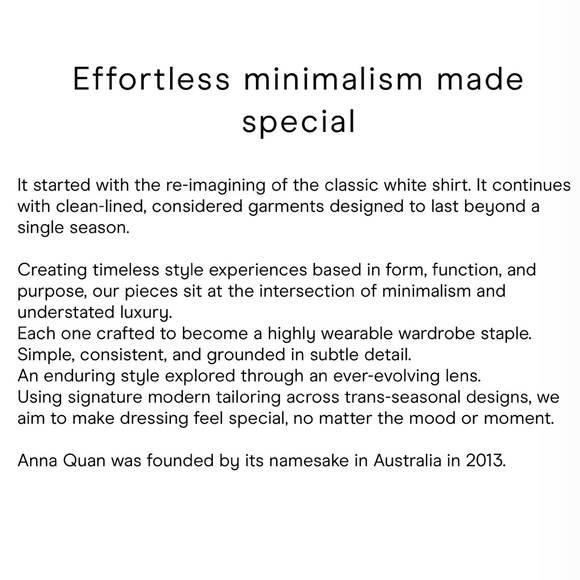 Effortless minimalism made special

It started with the re-imagining of the classic white shirt. It continues with clean-lined, considered garments designed to last beyond a single season.

Creating timeless style experiences based in form, function, and purpose, our pieces sit at the intersection of minimalism and understated luxury.
Each one crafted to become a highly wearable wardrobe staple.
Simple, consistent, and grounded in subtle detail.
An enduring style explored through an ever-evolving lens.
Using signature modern tailoring across trans-seasonal designs, we aim to make dressing feel special, no matter the mood or moment.

Anna Quan was founded by its namesake in Australia in 2013.